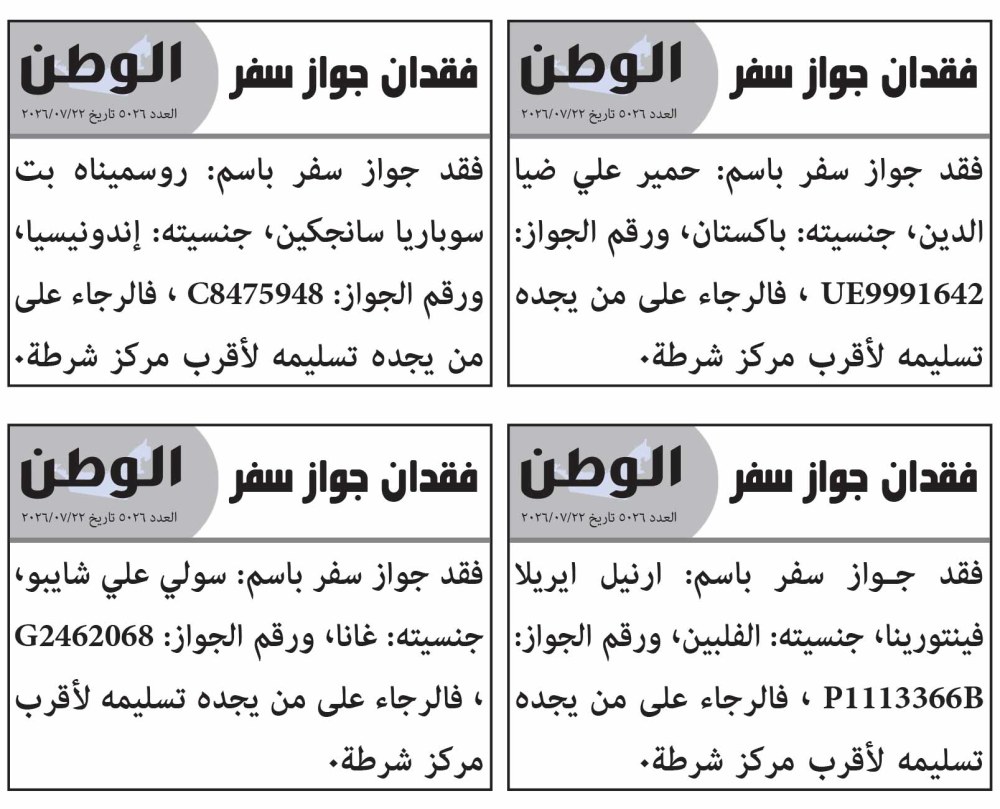 فقدان جواز سفر
الوطن
العدد ٥٠٢٦ تاريخ ٢٠٢٦/٠٧/٢٢

فقد جواز سفر باسم: حمير علي ضيا الدين، جنسيته: باكستان، ورقم الجواز: UE9991642 ، فالرجاء على من يجده تسليمه لأقرب مركز شرطة.

فقدان جواز سفر
الوطن
العدد ٥٠٢٦ تاريخ ٢٠٢٦/٠٧/٢٢

فقد جواز سفر باسم: روسميناه بت سوباريا سانجكين، جنسيته: إندونيسيا، ورقم الجواز: C8475948 ، فالرجاء على من يجده تسليمه لأقرب مركز شرطة.

فقدان جواز سفر
الوطن
العدد ٥٠٢٦ تاريخ ٢٠٢٦/٠٧/٢٢

فقد جواز سفر باسم: ارنيل ايريلا فينتورينا، جنسيته: الفلبين، ورقم الجواز: P1113366B ، فالرجاء على من يجده تسليمه لأقرب مركز شرطة.

فقدان جواز سفر
الوطن
العدد ٥٠٢٦ تاريخ ٢٠٢٦/٠٧/٢٢

فقد جواز سفر باسم: سولي علي شايبو، جنسيته: غانا، ورقم الجواز: G2462068 ، فالرجاء على من يجده تسليمه لأقرب مركز شرطة.